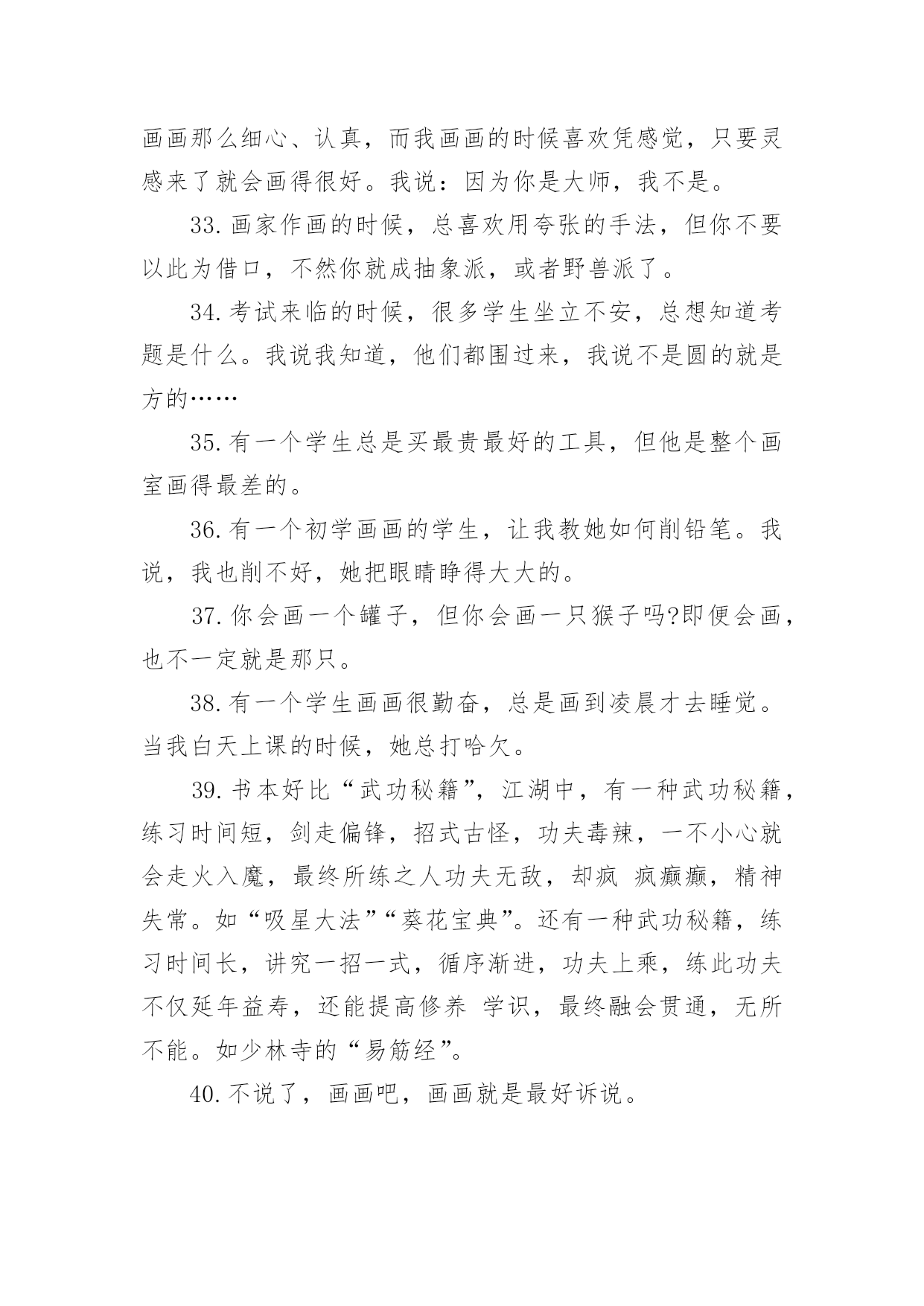 画画那么细心、认真，而我画画的时候喜欢凭感觉，只要灵感来了就会画得很好。我说：因为你是大师，我不是。

33.画家作画的时候，总喜欢用夸张的手法，但你不要以此为借口，不然你就成抽象派，或者野兽派了。

34.考试来临的时候，很多学生坐立不安，总想知道考题是什么。我说我知道，他们都围过来，我说不是圆的就是方的……

35.有一个学生总是买最贵最好的工具，但他是整个画室画得最差的。

36.有一个初学画画的学生，让我教她如何削铅笔。我说，我也削不好，她把眼睛睁得大大的。

37.你会画一个罐子，但你会画一只猴子吗?即便会画，也不一定就是那只。

38.有一个学生画画很勤奋，总是画到凌晨才去睡觉。当我白天上课的时候，她总打哈欠。

39.书本好比“武功秘籍”，江湖中，有一种武功秘籍，练习时间短，剑走偏锋，招式古怪，功夫毒辣，一不小心就会走火入魔，最终所练之人功夫无敌，却疯 疯癫癫，精神失常。如“吸星大法”“葵花宝典”。还有一种武功秘籍，练习时间长，讲究一招一式，循序渐进，功夫上乘，练此功夫不仅延年益寿，还能提高修养 学识，最终融会贯通，无所不能。如少林寺的“易筋经”。

40.不说了，画画吧，画画就是最好诉说。